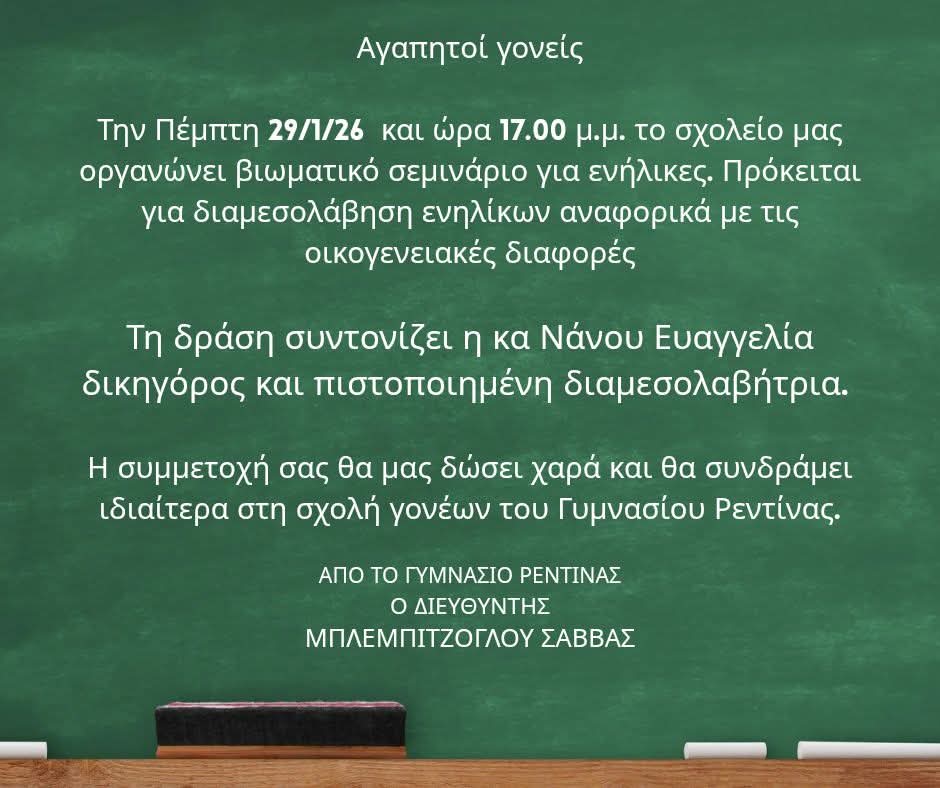 Αγαπητοί γονείς

Την Πέμπτη 29/1/26 και ώρα 17.00 μ.μ. το σχολείο μας οργανώνει βιωματικό σεμινάριο για ενήλικες. Πρόκειται για διαμεσολάβηση ενηλίκων αναφορικά με τις οικογενειακές διαφορές

Τη δράση συντονίζει η κα Νάνου Ευαγγελία δικηγόρος και πιστοποιημένη διαμεσολαβήτρια.

Η συμμετοχή σας θα μας δώσει χαρά και θα συνδράμει ιδιαίτερα στη σχολή γονέων του Γυμνασίου Ρεντίνας.

ΑΠΟ ΤΟ ΓΥΜΝΑΣΙΟ ΡΕΝΤΙΝΑΣ
Ο ΔΙΕΥΘΥΝΤΗΣ
ΜΠΛΕΜΠΙΤΖΟΓΛΟΥ ΣΑΒΒΑΣ